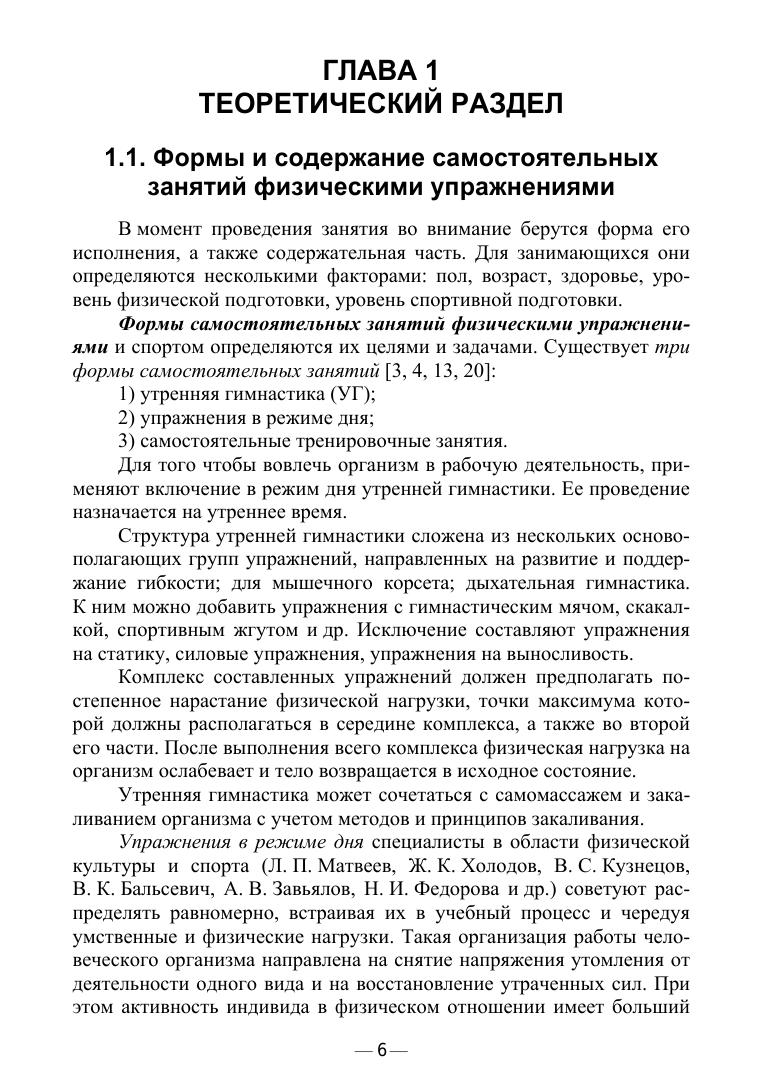 ГЛАВА 1
ТЕОРЕТИЧЕСКИЙ РАЗДЕЛ

1.1. Формы и содержание самостоятельных занятий физическими упражнениями

В момент проведения занятия во внимание берутся форма его исполнения, а также содержательная часть. Для занимающихся они определяются несколькими факторами: пол, возраст, здоровье, уровень физической подготовки, уровень спортивной подготовки.

Формы самостоятельных занятий физическими упражнениями и спортом определяются их целями и задачами. Существует три формы самостоятельных занятий [3, 4, 13, 20]:

1) утренняя гимнастика (УГ);

2) упражнения в режиме дня;

3) самостоятельные тренировочные занятия.

Для того чтобы вовлечь организм в рабочую деятельность, применяют включение в режим дня утренней гимнастики. Ее проведение назначается на утреннее время.

Структура утренней гимнастики сложена из нескольких основополагающих групп упражнений, направленных на развитие и поддержание гибкости; для мышечного корсета; дыхательная гимнастика. К ним можно добавить упражнения с гимнастическим мячом, скакалкой, спортивным жгутом и др. Исключение составляют упражнения на статику, силовые упражнения, упражнения на выносливость.

Комплекс составленных упражнений должен предполагать постепенное нарастание физической нагрузки, точки максимума которой должны располагаться в середине комплекса, а также во второй его части. После выполнения всего комплекса физическая нагрузка на организм ослабевает и тело возвращается в исходное состояние.

Утренняя гимнастика может сочетаться с самомассажем и закаливанием организма с учетом методов и принципов закаливания.

Упражнения в режиме дня специалисты в области физической культуры и спорта (Л. П. Матвеев, Ж. К. Холодов, В. С. Кузнецов, В. К. Бальсевич, А. В. Завьялов, Н. И. Федорова и др.) советуют распределять равномерно, встраивая их в учебный процесс и чередуя умственные и физические нагрузки. Такая организация работы человеческого организма направлена на снятие напряжения утомления от деятельности одного вида и на восстановление утраченных сил. При этом активность индивида в физическом отношении имеет больший

— 6 —